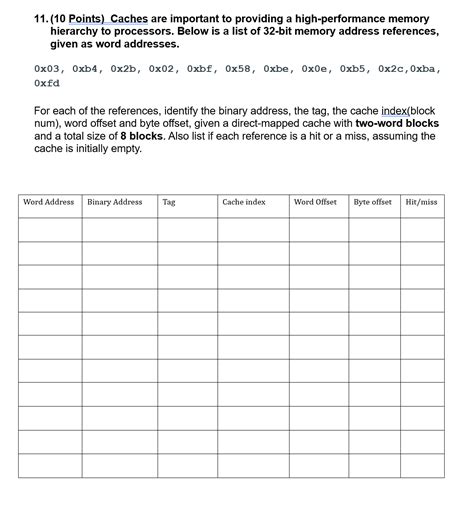 11. (10 Points) Caches are important to providing a high-performance memory hierarchy to processors. Below is a list of 32-bit memory address references, given as word addresses.

0x03, 0xb4, 0x2b, 0x02, 0xbf, 0x58, 0xbe, 0x0e, 0xb5, 0x2c,0xba, 0xfd

For each of the references, identify the binary address, the tag, the cache index(block num), word offset and byte offset, given a direct-mapped cache with two-word blocks and a total size of 8 blocks. Also list if each reference is a hit or a miss, assuming the cache is initially empty.

| Word Address | Binary Address | Tag | Cache index | Word Offset | Byte offset | Hit/miss |
|---|---|---|---|---|---|---|
| | | | | | | |
| | | | | | | |
| | | | | | | |
| | | | | | | |
| | | | | | | |
| | | | | | | |
| | | | | | | |
| | | | | | | |
| | | | | | | |
| | | | | | | |
| | | | | | | |